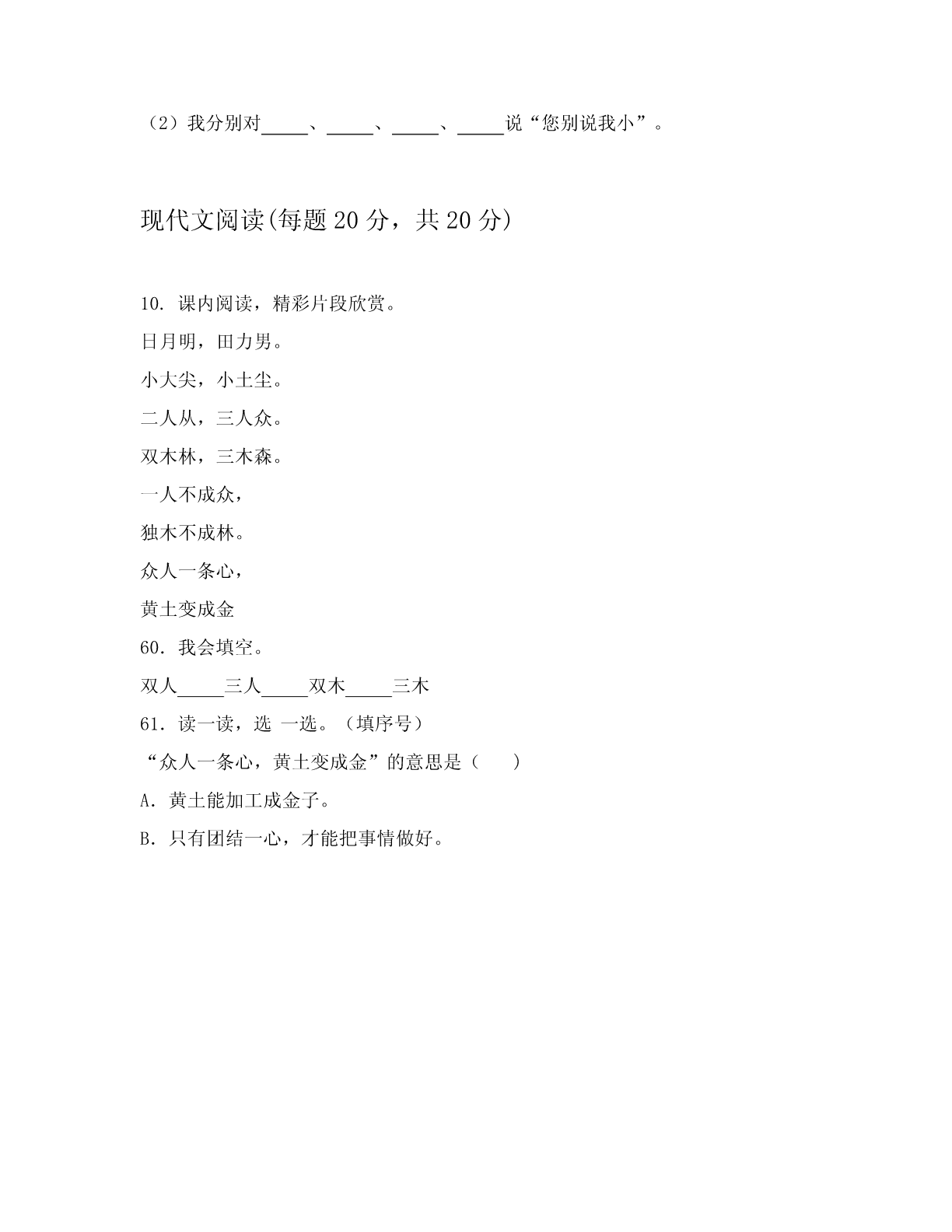 （2）我分别对_____、_____、_____、_____说“您别说我小”。

现代文阅读(每题 20 分，共 20 分)

10. 课内阅读，精彩片段欣赏。

日月明，田力男。

小大尖，小土尘。

二人从，三人众。

双木林，三木森。

一人不成众，

独木不成林。

众人一条心，

黄土变成金

60. 我会填空。

双人_____三人_____双木_____三木

61. 读一读，选 一选。（填序号）

“众人一条心，黄土变成金”的意思是（　　）

A. 黄土能加工成金子。

B. 只有团结一心，才能把事情做好。